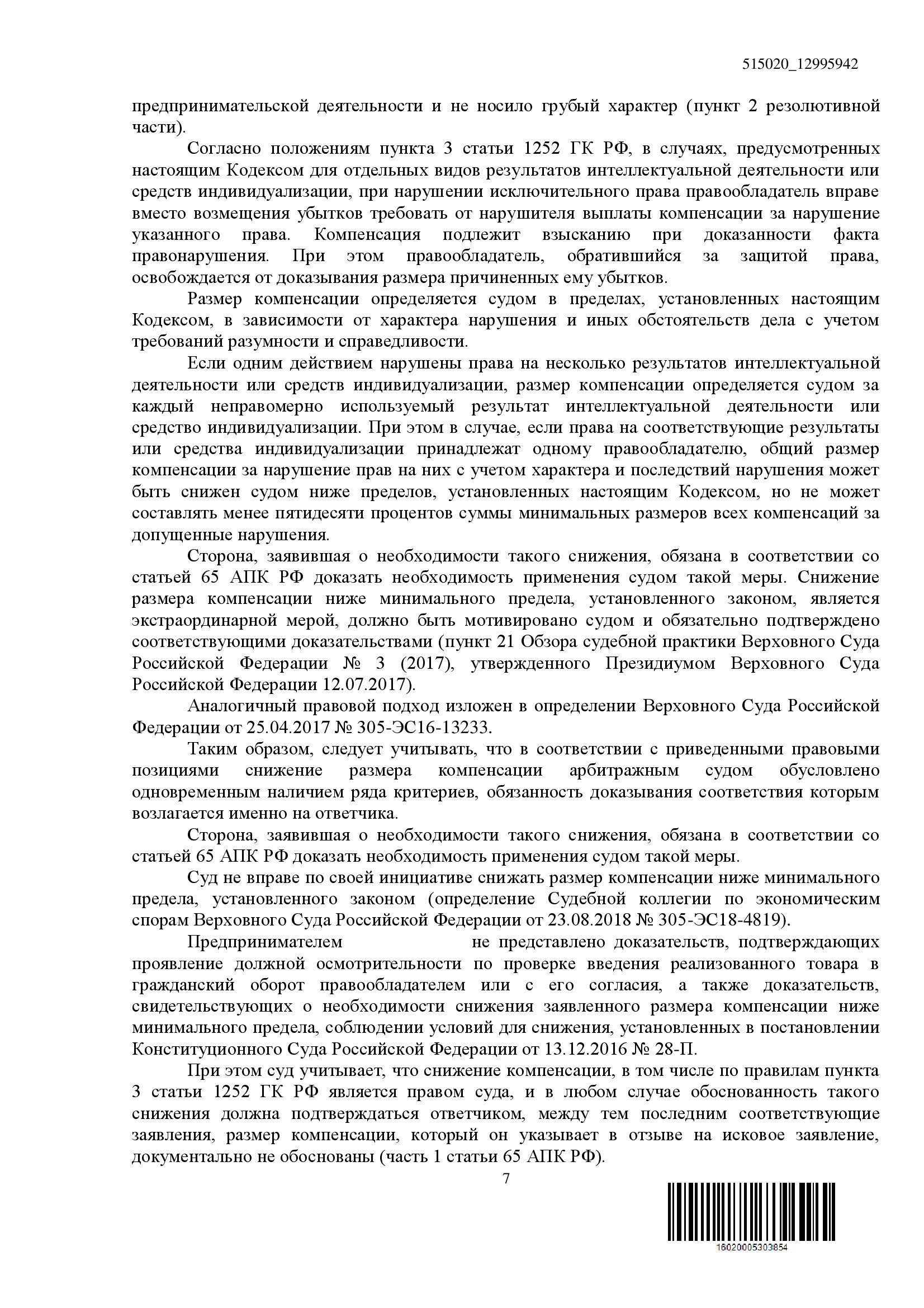 515020_12995942

предпринимательской деятельности и не носило грубый характер (пункт 2 резолютивной части).

Согласно положениям пункта 3 статьи 1252 ГК РФ, в случаях, предусмотренных настоящим Кодексом для отдельных видов результатов интеллектуальной деятельности или средств индивидуализации, при нарушении исключительного права правообладатель вправе вместо возмещения убытков требовать от нарушителя выплаты компенсации за нарушение указанного права. Компенсация подлежит взысканию при доказанности факта правонарушения. При этом правообладатель, обратившийся за защитой права, освобождается от доказывания размера причиненных ему убытков.

Размер компенсации определяется судом в пределах, установленных настоящим Кодексом, в зависимости от характера нарушения и иных обстоятельств дела с учетом требований разумности и справедливости.

Если одним действием нарушены права на несколько результатов интеллектуальной деятельности или средств индивидуализации, размер компенсации определяется судом за каждый неправомерно используемый результат интеллектуальной деятельности или средство индивидуализации. При этом в случае, если права на соответствующие результаты или средства индивидуализации принадлежат одному правообладателю, общий размер компенсации за нарушение прав на них с учетом характера и последствий нарушения может быть снижен судом ниже пределов, установленных настоящим Кодексом, но не может составлять менее пятидесяти процентов суммы минимальных размеров всех компенсаций за допущенные нарушения.

Сторона, заявившая о необходимости такого снижения, обязана в соответствии со статьей 65 АПК РФ доказать необходимость применения судом такой меры. Снижение размера компенсации ниже минимального предела, установленного законом, является экстраординарной мерой, должно быть мотивировано судом и обязательно подтверждено соответствующими доказательствами (пункт 21 Обзора судебной практики Верховного Суда Российской Федерации № 3 (2017), утвержденного Президиумом Верховного Суда Российской Федерации 12.07.2017).

Аналогичный правовой подход изложен в определении Верховного Суда Российской Федерации от 25.04.2017 № 305-ЭС16-13233.

Таким образом, следует учитывать, что в соответствии с приведенными правовыми позициями снижение размера компенсации арбитражным судом обусловлено одновременным наличием ряда критериев, обязанность доказывания соответствия которым возлагается именно на ответчика.

Сторона, заявившая о необходимости такого снижения, обязана в соответствии со статьей 65 АПК РФ доказать необходимость применения судом такой меры.

Суд не вправе по своей инициативе снижать размер компенсации ниже минимального предела, установленного законом (определение Судебной коллегии по экономическим спорам Верховного Суда Российской Федерации от 23.08.2018 № 305-ЭС18-4819).

Предпринимателем не представлено доказательств, подтверждающих проявление должной осмотрительности по проверке введения реализованного товара в гражданский оборот правообладателем или с его согласия, а также доказательств, свидетельствующих о необходимости снижения заявленного размера компенсации ниже минимального предела, соблюдении условий для снижения, установленных в постановлении Конституционного Суда Российской Федерации от 13.12.2016 № 28-П.

При этом суд учитывает, что снижение компенсации, в том числе по правилам пункта 3 статьи 1252 ГК РФ является правом суда, и в любом случае обоснованность такого снижения должна подтверждаться ответчиком, между тем последним соответствующие заявления, размер компенсации, который он указывает в отзыве на исковое заявление, документально не обоснованы (часть 1 статьи 65 АПК РФ).

7

16020005303854